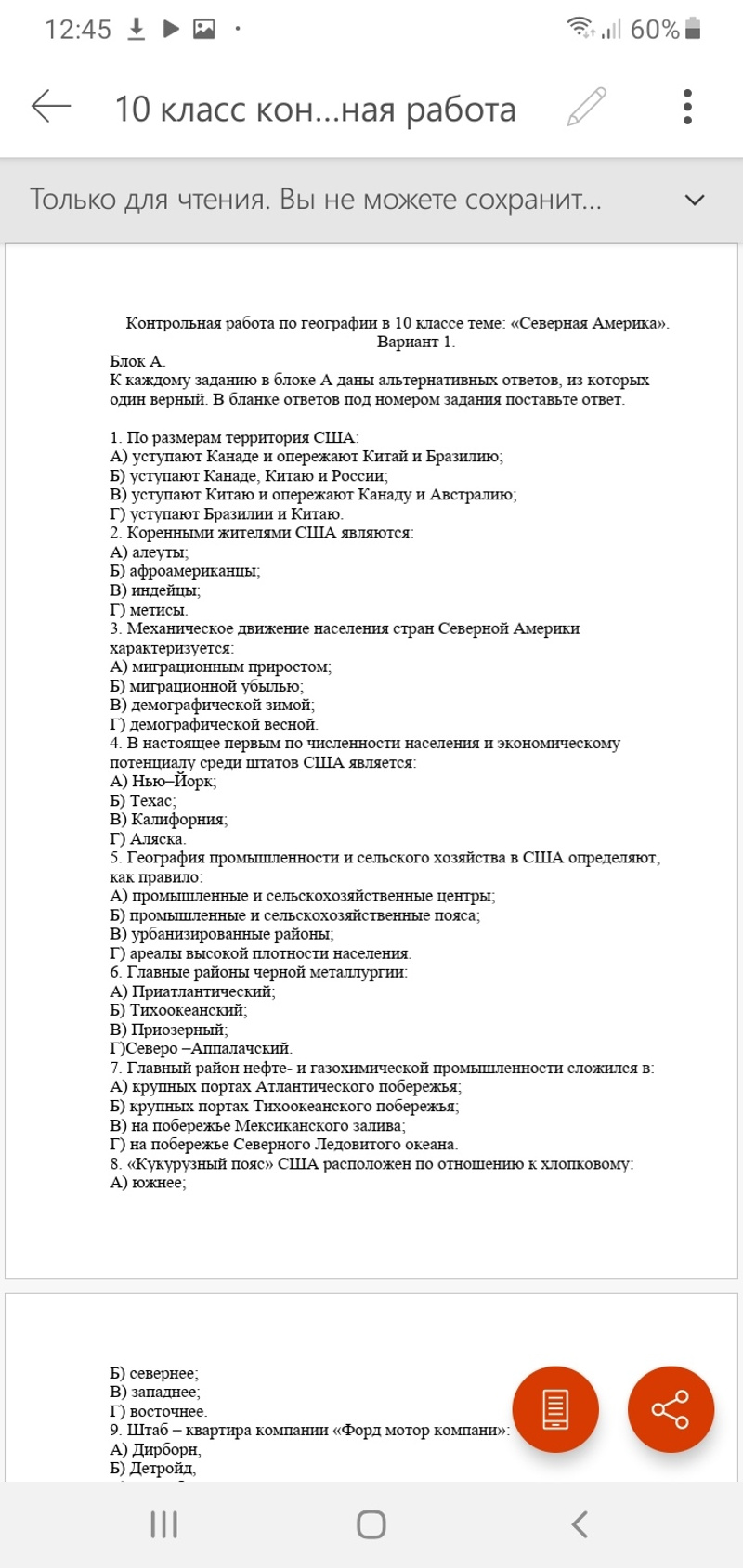 12:45 60%

10 класс кон...ная работа

Только для чтения. Вы не можете сохранит...

Контрольная работа по географии в 10 классе теме: «Северная Америка».
Вариант 1.

Блок А.
К каждому заданию в блоке А даны альтернативных ответов, из которых один верный. В бланке ответов под номером задания поставьте ответ.

1. По размерам территория США:
А) уступают Канаде и опережают Китай и Бразилию;
Б) уступают Канаде, Китаю и России;
В) уступают Китаю и опережают Канаду и Австралию;
Г) уступают Бразилии и Китаю.
2. Коренными жителями США являются:
А) алеуты;
Б) афроамериканцы;
В) индейцы;
Г) метисы.
3. Механическое движение населения стран Северной Америки характеризуется:
А) миграционным приростом;
Б) миграционной убылью;
В) демографической зимой;
Г) демографической весной.
4. В настоящее первым по численности населения и экономическому потенциалу среди штатов США является:
А) Нью–Йорк;
Б) Техас;
В) Калифорния;
Г) Аляска.
5. География промышленности и сельского хозяйства в США определяют, как правило:
А) промышленные и сельскохозяйственные центры;
Б) промышленные и сельскохозяйственные пояса;
В) урбанизированные районы;
Г) ареалы высокой плотности населения.
6. Главные районы черной металлургии:
А) Приатлантический;
Б) Тихоокеанский;
В) Приозерный;
Г)Северо –Аппалачский.
7. Главный район нефте- и газохимической промышленности сложился в:
А) крупных портах Атлантического побережья;
Б) крупных портах Тихоокеанского побережья;
В) на побережье Мексиканского залива;
Г) на побережье Северного Ледовитого океана.
8. «Кукурузный пояс» США расположен по отношению к хлопковому:
А) южнее;

Б) севернее;
В) западнее;
Г) восточнее.
9. Штаб – квартира компании «Форд мотор компани»:
А) Дирборн,
Б) Детройд,